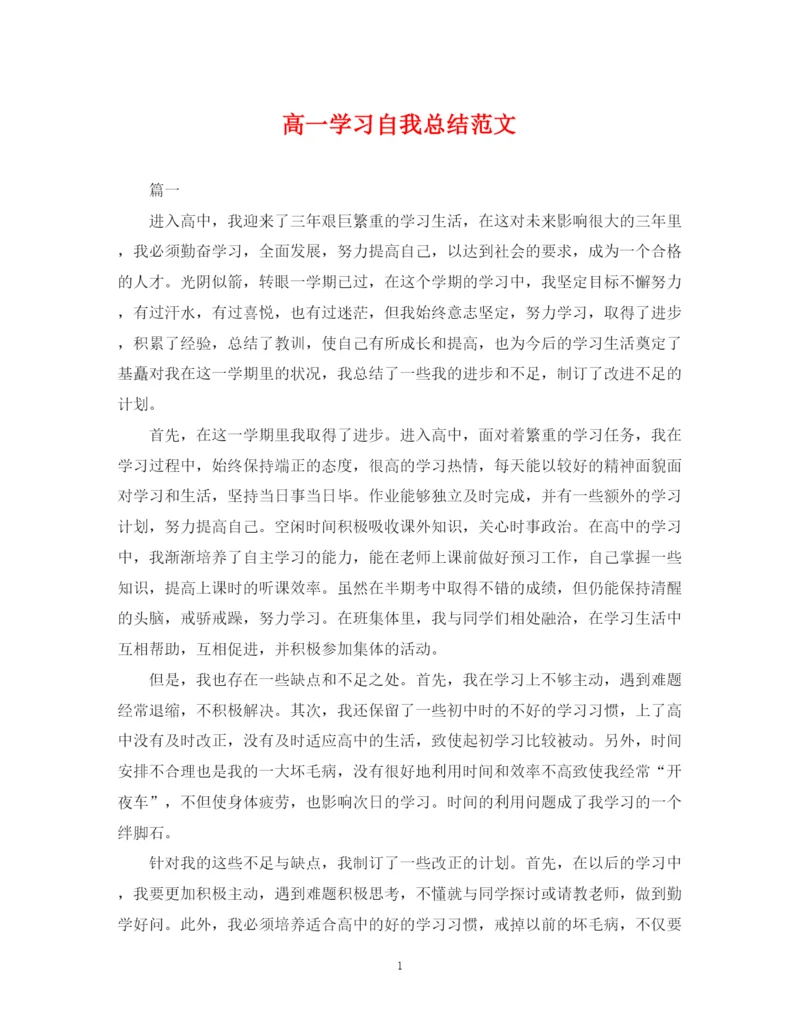 高一学习自我总结范文

篇一

进入高中，我迎来了三年艰巨繁重的学习生活，在这对未来影响很大的三年里，我必须勤奋学习，全面发展，努力提高自己，以达到社会的要求，成为一个合格的人才。光阴似箭，转眼一学期已过，在这个学期的学习中，我坚定目标不懈努力，有过汗水，有过喜悦，也有过迷茫，但我始终意志坚定，努力学习，取得了进步，积累了经验，总结了教训，使自己有所成长和提高，也为今后的学习生活奠定了基矗对我在这一学期里的状况，我总结了一些我的进步和不足，制订了改进不足的计划。

首先，在这一学期里我取得了进步。进入高中，面对着繁重的学习任务，我在学习过程中，始终保持端正的态度，很高的学习热情，每天能以较好的精神面貌面对学习和生活，坚持当日事当日毕。作业能够独立及时完成，并有一些额外的学习计划，努力提高自己。空闲时间积极吸收课外知识，关心时事政治。在高中的学习中，我渐渐培养了自主学习的能力，能在老师上课前做好预习工作，自己掌握一些知识，提高上课时的听课效率。虽然在半期考中取得不错的成绩，但仍能保持清醒的头脑，戒骄戒躁，努力学习。在班集体里，我与同学们相处融洽，在学习生活中互相帮助，互相促进，并积极参加集体的活动。

但是，我也存在一些缺点和不足之处。首先，我在学习上不够主动，遇到难题经常退缩，不积极解决。其次，我还保留了一些初中时的不好的学习习惯，上了高中没有及时改正，没有及时适应高中的生活，致使起初学习比较被动。另外，时间安排不合理也是我的一大坏毛病，没有很好地利用时间和效率不高致使我经常“开夜车”，不但使身体疲劳，也影响次日的学习。时间的利用问题成了我学习的一个绊脚石。

针对我的这些不足与缺点，我制订了一些改正的计划。首先，在以后的学习中，我要更加积极主动，遇到难题积极思考，不懂就与同学探讨或请教老师，做到勤学好问。此外，我必须培养适合高中的好的学习习惯，戒掉以前的坏毛病，不仅要

1